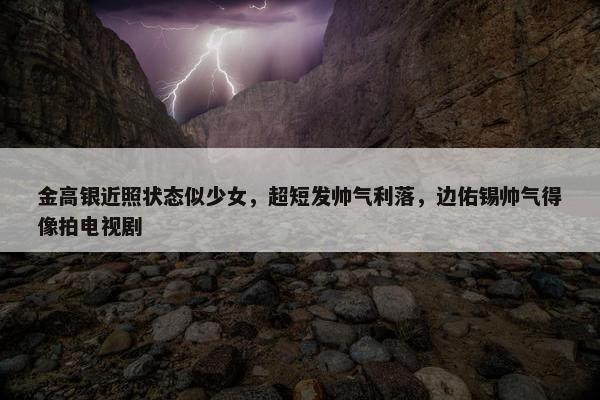 金高银近照状态似少女，超短发帅气利落，边佑锡帅气得像拍电视剧